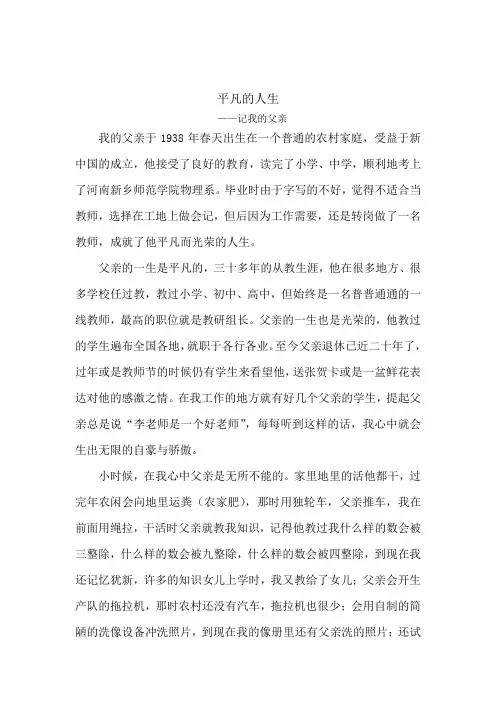 平凡的人生

——记我的父亲

我的父亲于 1938 年春天出生在一个普通的农村家庭，受益于新中国的成立，他接受了良好的教育，读完了小学、中学，顺利地考上了河南新乡师范学院物理系。毕业时由于字写的不好，觉得不适合当教师，选择在工地上做会记，但后因为工作需要，还是转岗做了一名教师，成就了他平凡而光荣的人生。

父亲的一生是平凡的，三十多年的从教生涯，他在很多地方、很多学校任过教，教过小学、初中、高中，但始终是一名普普通通的一线教师，最高的职位就是教研组长。父亲的一生也是光荣的，他教过的学生遍布全国各地，就职于各行各业。至今父亲退休已近二十年了，过年或是教师节的时候仍有学生来看望他，送张贺卡或是一盆鲜花表达对他的感激之情。在我工作的地方就有好几个父亲的学生，提起父亲总是说“李老师是一个好老师”，每每听到这样的话，我心中就会生出无限的自豪与骄傲。

小时候，在我心中父亲是无所不能的。家里地里的活他都干，过完年农闲会向地里运粪（农家肥），那时用独轮车，父亲推车，我在前面用绳拉，干活时父亲就教我知识，记得他教过我什么样的数会被三整除，什么样的数会被九整除，什么样的数会被四整除，到现在我还记忆犹新，许多的知识女儿上学时，我又教给了女儿；父亲会开生产队的拖拉机，那时农村还没有汽车，拖拉机也很少；会用自制的简陋的洗像设备冲洗照片，到现在我的像册里还有父亲洗的照片；还试